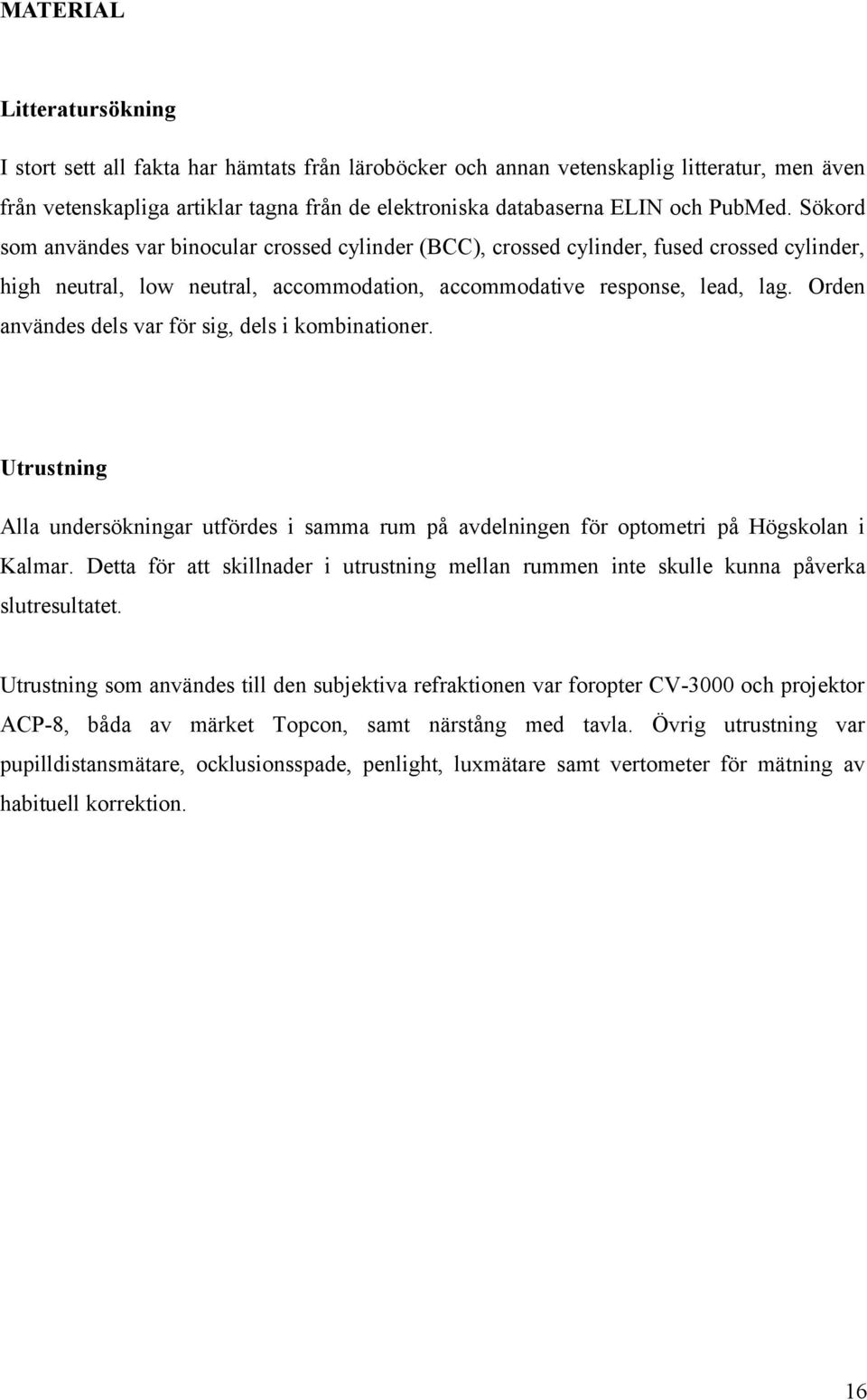 MATERIAL

Litteratursökning

I stort sett all fakta har hämtats från läroböcker och annan vetenskaplig litteratur, men även från vetenskapliga artiklar tagna från de elektroniska databaserna ELIN och PubMed. Sökord som användes var binocular crossed cylinder (BCC), crossed cylinder, fused crossed cylinder, high neutral, low neutral, accommodation, accommodative response, lead, lag. Orden användes dels var för sig, dels i kombinationer.

Utrustning

Alla undersökningar utfördes i samma rum på avdelningen för optometri på Högskolan i Kalmar. Detta för att skillnader i utrustning mellan rummen inte skulle kunna påverka slutresultatet.

Utrustning som användes till den subjektiva refraktionen var foropter CV-3000 och projektor ACP-8, båda av märket Topcon, samt närstång med tavla. Övrig utrustning var pupilldistansmätare, ocklusionsspade, penlight, luxmätare samt vertometer för mätning av habituell korrektion.

16